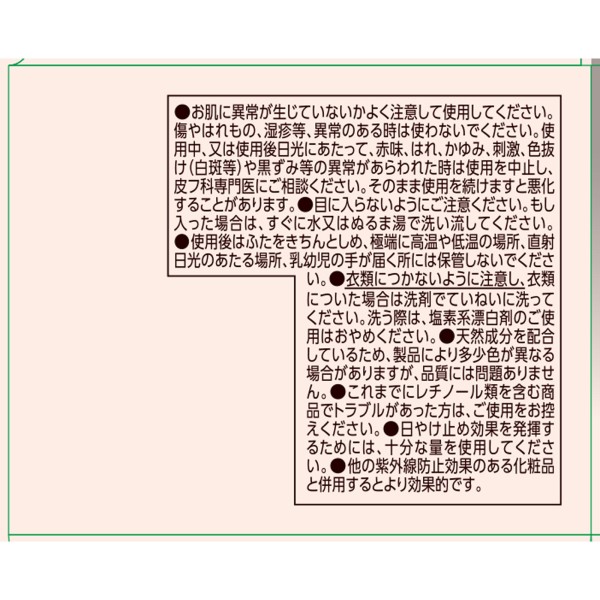 ●お肌に異常が生じていないかよく注意して使用してください。傷やはれもの、湿疹等、異常のある時は使わないでください。使用中、又は使用後日光にあたって、赤味、はれ、かゆみ、刺激、色抜け(白斑等)や黒ずみ等の異常があらわれた時は使用を中止し、皮フ科専門医にご相談ください。そのまま使用を続けますと悪化することがあります。●目に入らないようにご注意ください。もし入った場合は、すぐに水又はぬるま湯で洗い流してください。●使用後はふたをきちんとしめ、極端に高温や低温の場所、直射日光のあたる場所、乳幼児の手が届く所には保管しないでください。●衣類につかないように注意し、衣類についた場合は洗剤でていねいに洗ってください。洗う際は、塩素系漂白剤のご使用はおやめください。●天然成分を配合しているため、製品により多少色が異なる場合がありますが、品質には問題ありません。●これまでにレチノール類を含む商品でトラブルがあった方は、ご使用をお控えください。●日やけ止め効果を発揮するためには、十分な量を使用してください。●他の紫外線防止効果のある化粧品と併用するとより効果的です。